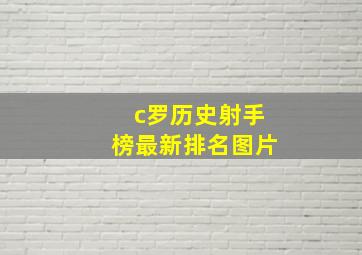 c罗历史射手榜最新排名图片